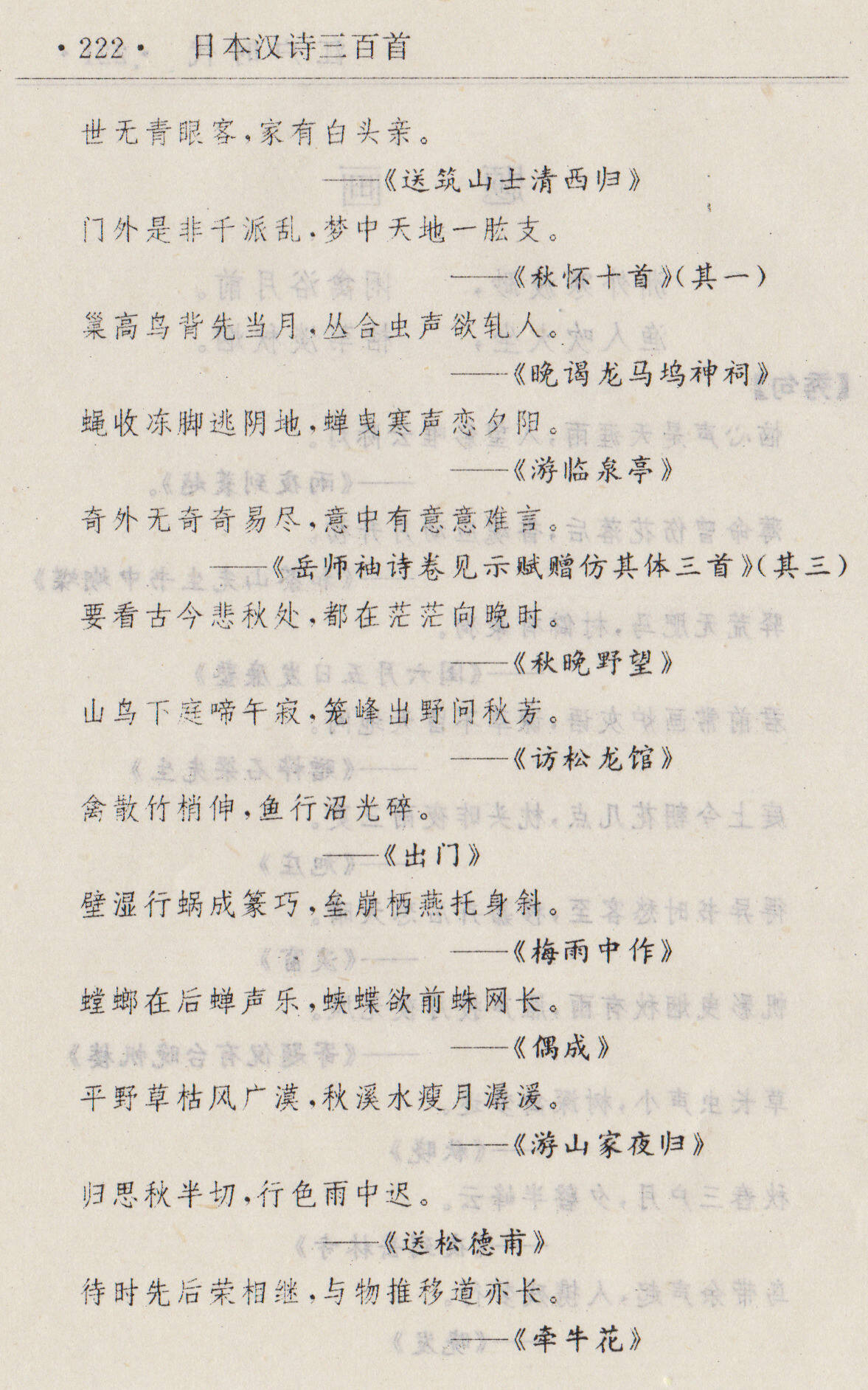 ·222· 日本汉诗三百首

世无青眼客，家有白头亲。

——《送筑山士清西归》

门外是非千派乱，梦中天地一肱支。

——《秋怀十首》(其一)

巢高鸟背先当月，丛合虫声欲轧人。

——《晚谒龙马坞神祠》

蝇收冻脚逃阴地，蝉曳寒声恋夕阳。

——《游临泉亭》

奇外无奇奇易尽，意中有意意难言。

——《岳师袖诗卷见示赋赠仿其体三首》(其三)

要看古今悲秋处，都在茫茫向晚时。

——《秋晚野望》

山鸟下庭啼午寂，笼峰出野问秋芳。

——《访松龙馆》

禽散竹梢伸，鱼行沼光碎。

——《出门》

壁湿行蜗成篆巧，垒崩栖燕托身斜。

——《梅雨中作》

螳螂在后蝉声乐，蛱蝶欲前蛛网长。

——《偶成》

平野草枯风广漠，秋溪水瘦月潺湲。

——《游山家夜归》

归思秋半切，行色雨中迟。

——《送松德甫》

待时先后荣相继，与物推移道亦长。

——《牵牛花》